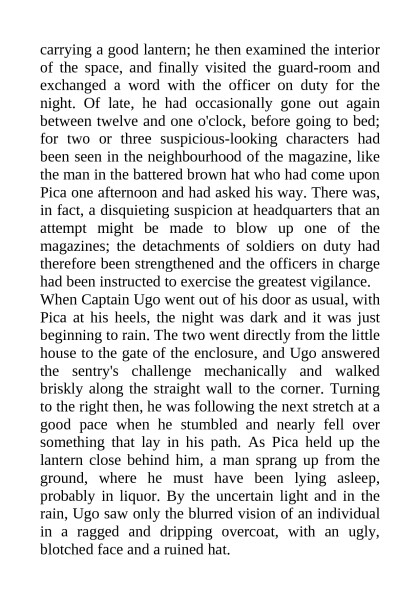 carrying a good lantern; he then examined the interior of the space, and finally visited the guard-room and exchanged a word with the officer on duty for the night. Of late, he had occasionally gone out again between twelve and one o'clock, before going to bed; for two or three suspicious-looking characters had been seen in the neighbourhood of the magazine, like the man in the battered brown hat who had come upon Pica one afternoon and had asked his way. There was, in fact, a disquieting suspicion at headquarters that an attempt might be made to blow up one of the magazines; the detachments of soldiers on duty had therefore been strengthened and the officers in charge had been instructed to exercise the greatest vigilance.
When Captain Ugo went out of his door as usual, with Pica at his heels, the night was dark and it was just beginning to rain. The two went directly from the little house to the gate of the enclosure, and Ugo answered the sentry's challenge mechanically and walked briskly along the straight wall to the corner. Turning to the right then, he was following the next stretch at a good pace when he stumbled and nearly fell over something that lay in his path. As Pica held up the lantern close behind him, a man sprang up from the ground, where he must have been lying asleep, probably in liquor. By the uncertain light and in the rain, Ugo saw only the blurred vision of an individual in a ragged and dripping overcoat, with an ugly, blotched face and a ruined hat.